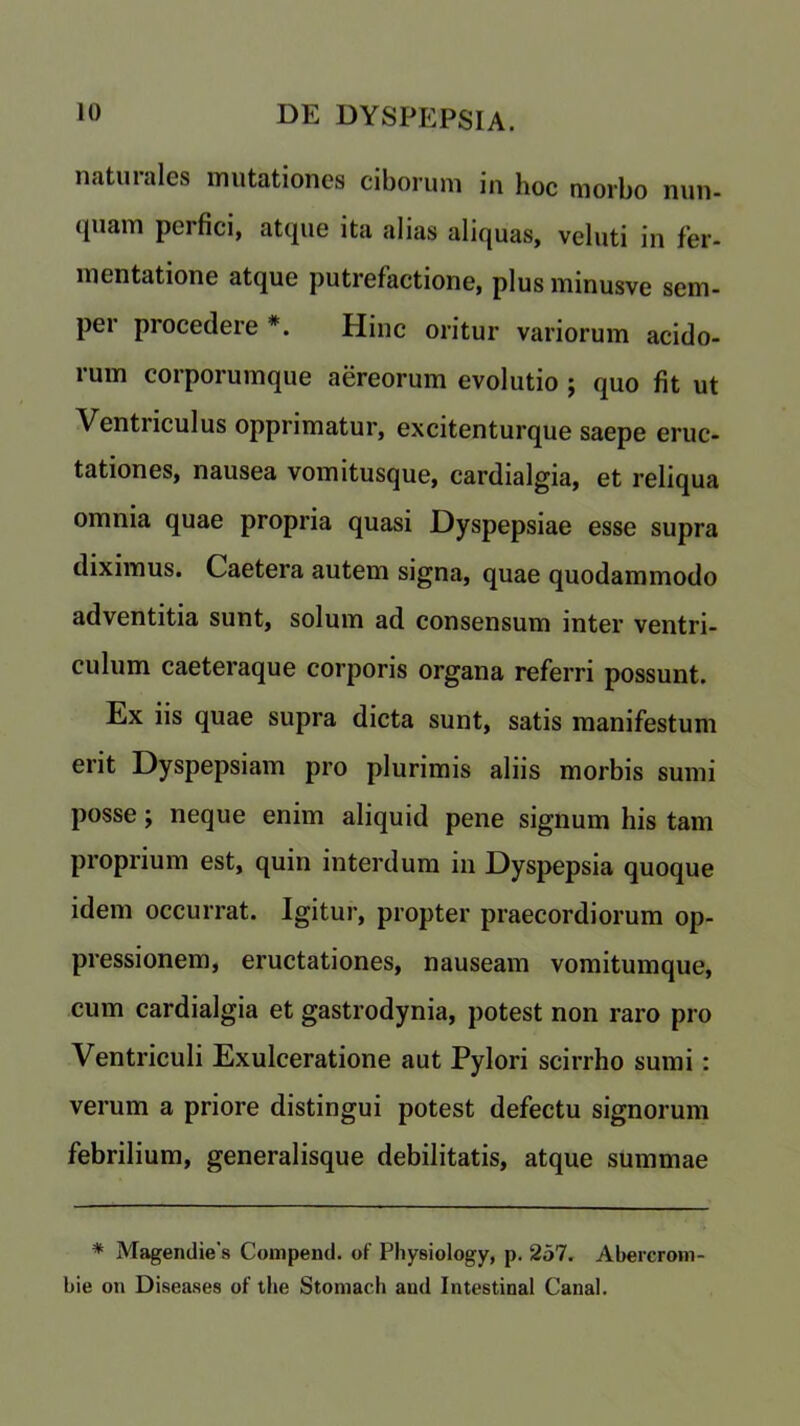 10 DE DYSPEPSIA.

naturales mutationes ciborum in hoc morbo nunquam perfici, atque ita alias aliquas, veluti in fermentatione atque putrefactione, plus minusve semper procedere *. Hinc oritur variorum acidorum corporumque aëreorum evolutio ; quo fit ut Ventriculus opprimatur, excitenturque saepe eructationes, nausea vomitusque, cardialgia, et reliqua omnia quae propria quasi Dyspepsiae esse supra diximus. Caetera autem signa, quae quodammodo adventitia sunt, solum ad consensum inter ventriculum caeteraque corporis organa referri possunt.

Ex iis quae supra dicta sunt, satis manifestum erit Dyspepsiam pro plurimis aliis morbis sumi posse ; neque enim aliquid pene signum his tam proprium est, quin interdum in Dyspepsia quoque idem occurrat. Igitur, propter praecordiorum oppressionem, eructationes, nauseam vomitumque, cum cardialgia et gastrodynia, potest non raro pro Ventriculi Exulceratione aut Pylori scirrho sumi : verum a priore distingui potest defectu signorum febrilium, generalisque debilitatis, atque summae

* Magendie's Compend. of Physiology, p. 257. Abercrombie on Diseases of the Stomach and Intestinal Canal.